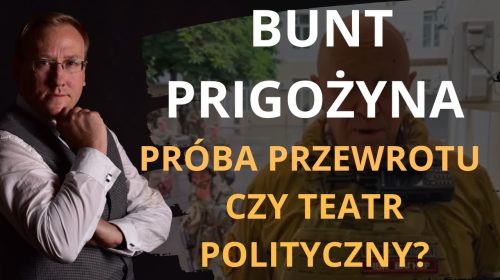 BUNT PRIGOŻYNA

PRÓBA PRZEWROTU CZY TEATR POLITYCZNY?